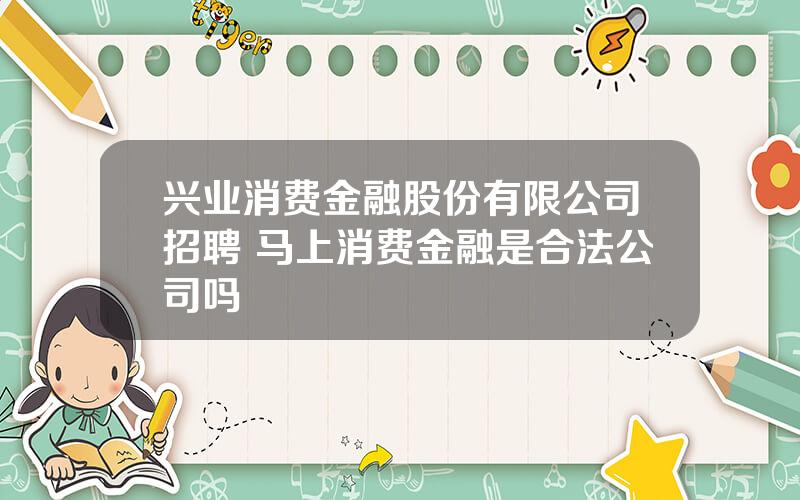 tiger

兴业消费金融股份有限公司招聘 马上消费金融是合法公司吗